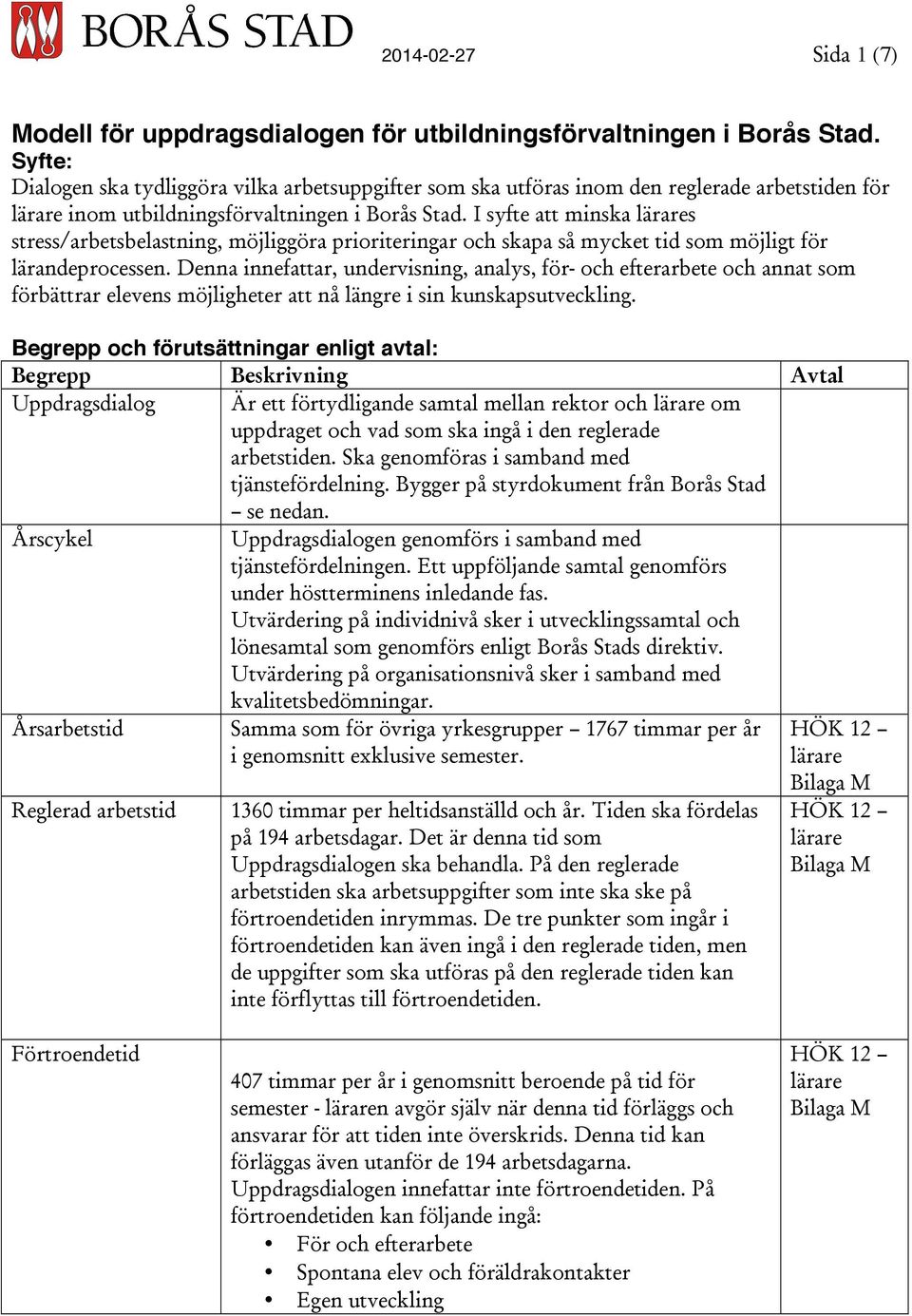 BORÅS STAD 2014-02-27 Sida 1 (7)

Modell för uppdragsdialogen för utbildningsförvaltningen i Borås Stad.
Syfte:
Dialogen ska tydliggöra vilka arbetsuppgifter som ska utföras inom den reglerade arbetstiden för lärare inom utbildningsförvaltningen i Borås Stad. I syfte att minska lärares stress/arbetsbelastning, möjliggöra prioriteringar och skapa så mycket tid som möjligt för lärandeprocessen. Denna innefattar, undervisning, analys, för- och efterarbete och annat som förbättrar elevens möjligheter att nå längre i sin kunskapsutveckling.

Begrepp och förutsättningar enligt avtal:

| Begrepp | Beskrivning | Avtal |
|---|---|---|
| Uppdragsdialog | Är ett förtydligande samtal mellan rektor och lärare om uppdraget och vad som ska ingå i den reglerade arbetstiden. Ska genomföras i samband med tjänstefördelning. Bygger på styrdokument från Borås Stad – se nedan. | |
| Årscykel | Uppdragsdialogen genomförs i samband med tjänstefördelningen. Ett uppföljande samtal genomförs under höstterminens inledande fas. Utvärdering på individnivå sker i utvecklingssamtal och lönesamtal som genomförs enligt Borås Stads direktiv. Utvärdering på organisationsnivå sker i samband med kvalitetsbedömningar. | |
| Årsarbetstid | Samma som för övriga yrkesgrupper – 1767 timmar per år i genomsnitt exklusive semester. | HÖK 12 – lärare Bilaga M |
| Reglerad arbetstid | 1360 timmar per heltidsanställd och år. Tiden ska fördelas på 194 arbetsdagar. Det är denna tid som Uppdragsdialogen ska behandla. På den reglerade arbetstiden ska arbetsuppgifter som inte ska ske på förtroendetiden inrymmas. De tre punkter som ingår i förtroendetiden kan även ingå i den reglerade tiden, men de uppgifter som ska utföras på den reglerade tiden kan inte förflyttas till förtroendetiden. | HÖK 12 – lärare Bilaga M |
| Förtroendetid | 407 timmar per år i genomsnitt beroende på tid för semester - läraren avgör själv när denna tid förläggs och ansvarar för att tiden inte överskrids. Denna tid kan förläggas även utanför de 194 arbetsdagarna. Uppdragsdialogen innefattar inte förtroendetiden. På förtroendetiden kan följande ingå: • För och efterarbete • Spontana elev och föräldrakontakter • Egen utveckling | HÖK 12 – lärare Bilaga M |